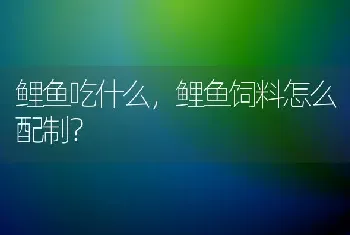 鲤鱼吃什么，鲤鱼饲料怎么配制？